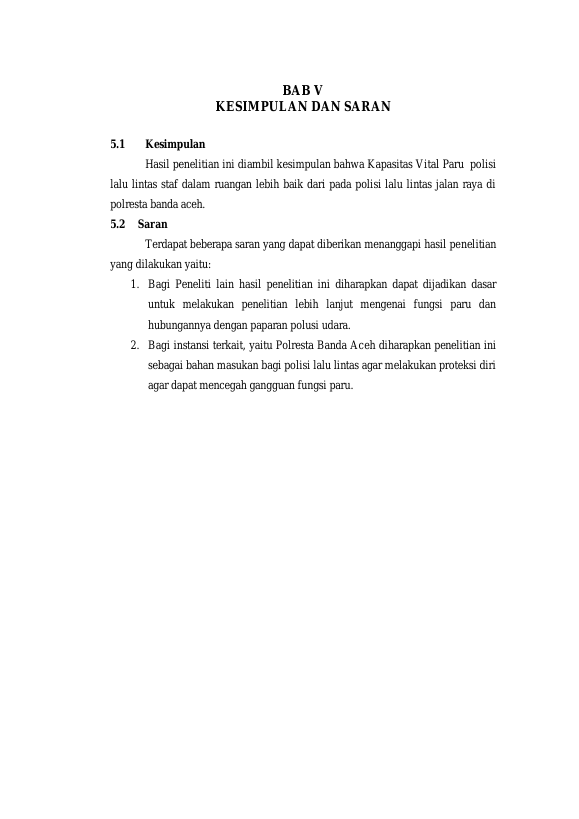 BAB V
KESIMPULAN DAN SARAN

5.1 Kesimpulan

Hasil penelitian ini diambil kesimpulan bahwa Kapasitas Vital Paru polisi lalu lintas staf dalam ruangan lebih baik dari pada polisi lalu lintas jalan raya di polresta banda aceh.

5.2 Saran

Terdapat beberapa saran yang dapat diberikan menanggapi hasil penelitian yang dilakukan yaitu:

1. Bagi Peneliti lain hasil penelitian ini diharapkan dapat dijadikan dasar untuk melakukan penelitian lebih lanjut mengenai fungsi paru dan hubungannya dengan paparan polusi udara.
2. Bagi instansi terkait, yaitu Polresta Banda Aceh diharapkan penelitian ini sebagai bahan masukan bagi polisi lalu lintas agar melakukan proteksi diri agar dapat mencegah gangguan fungsi paru.